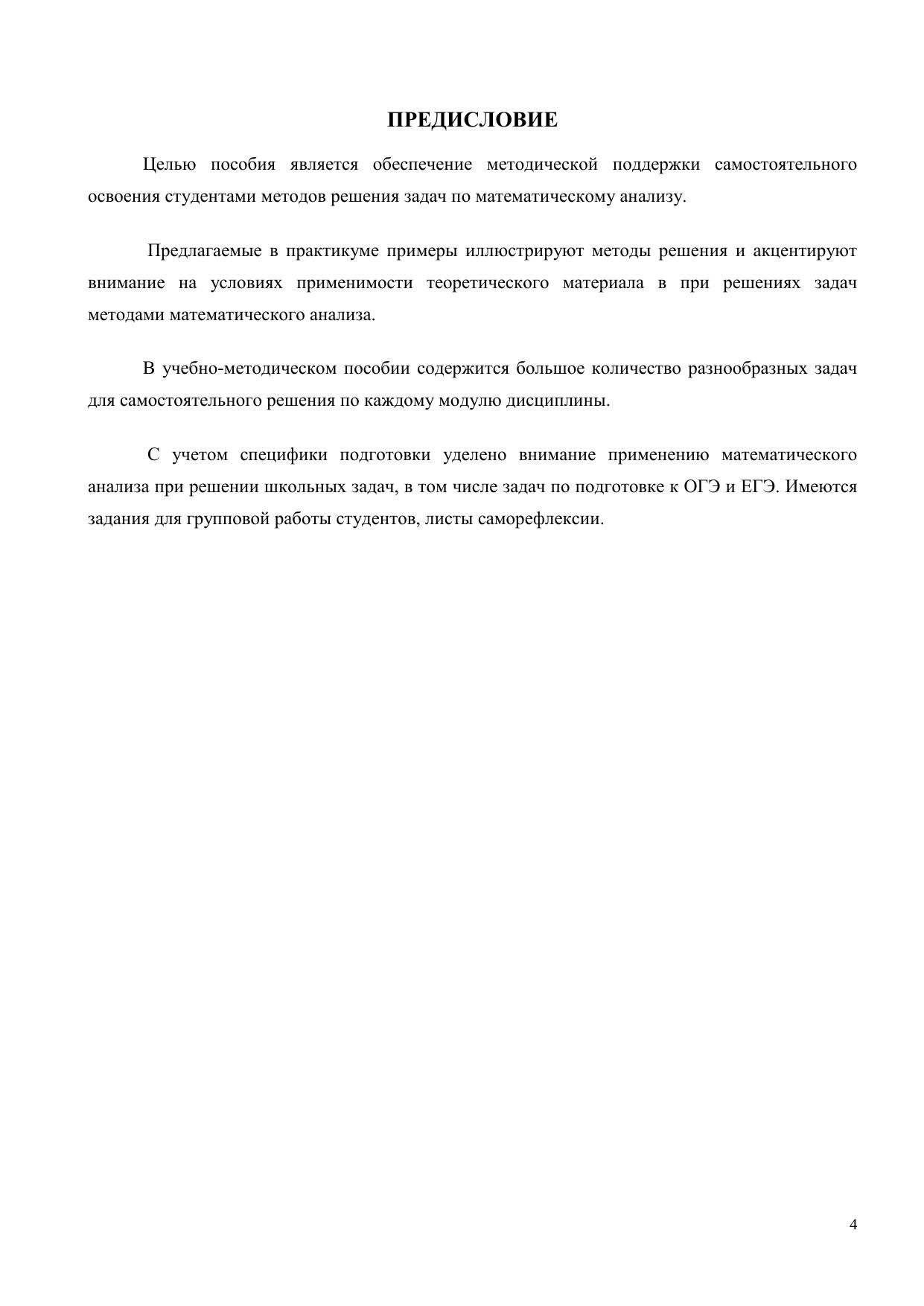 ПРЕДИСЛОВИЕ

Целью пособия является обеспечение методической поддержки самостоятельного освоения студентами методов решения задач по математическому анализу.

Предлагаемые в практикуме примеры иллюстрируют методы решения и акцентируют внимание на условиях применимости теоретического материала в при решениях задач методами математического анализа.

В учебно-методическом пособии содержится большое количество разнообразных задач для самостоятельного решения по каждому модулю дисциплины.

С учетом специфики подготовки уделено внимание применению математического анализа при решении школьных задач, в том числе задач по подготовке к ОГЭ и ЕГЭ. Имеются задания для групповой работы студентов, листы саморефлексии.

4